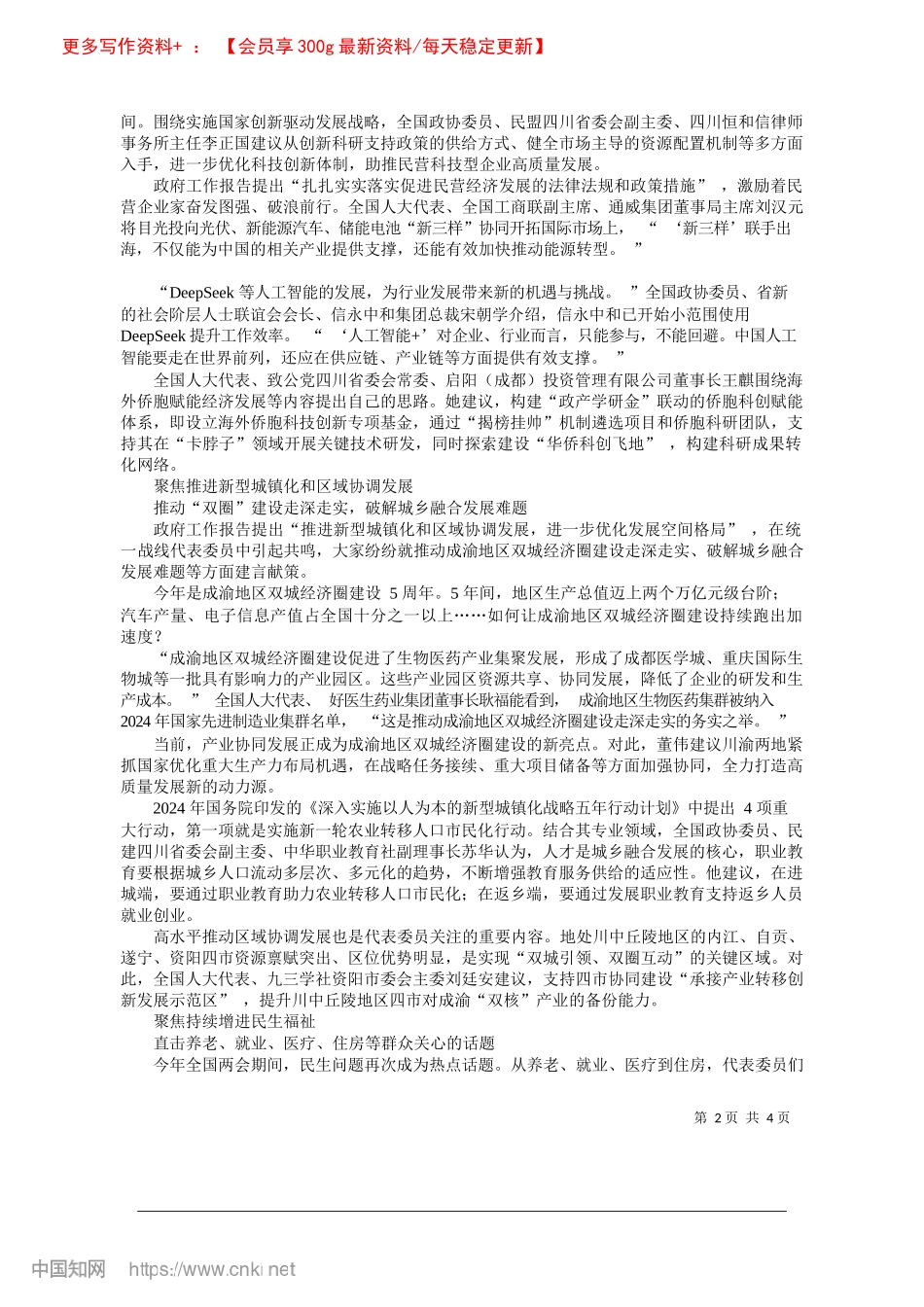 更多写作资料+ ：【会员享 300g 最新资料/每天稳定更新】

间。围绕实施国家创新驱动发展战略，全国政协委员、民盟四川省委会副主委、四川恒和信律师事务所主任李正国建议从创新科研支持政策的供给方式、健全市场主导的资源配置机制等多方面入手，进一步优化科技创新体制，助推民营科技型企业高质量发展。

政府工作报告提出“扎扎实实落实促进民营经济发展的法律法规和政策措施”，激励着民营企业家奋发图强、破浪前行。全国人大代表、全国工商联副主席、通威集团董事局主席刘汉元将目光投向光伏、新能源汽车、储能电池“新三样”协同开拓国际市场上，“‘新三样’联手出海，不仅能为中国的相关产业提供支撑，还能有效加快推动能源转型。”

“DeepSeek 等人工智能的发展，为行业发展带来新的机遇与挑战。”全国政协委员、省新的社会阶层人士联谊会会长、信永中和集团总裁宋朝学介绍，信永中和已开始小范围使用 DeepSeek 提升工作效率。“‘人工智能+’对企业、行业而言，只能参与，不能回避。中国人工智能要走在世界前列，还应在供应链、产业链等方面提供有效支撑。”

全国人大代表、致公党四川省委会常委、启阳（成都）投资管理有限公司董事长王麒围绕海外侨胞赋能经济发展等内容提出自己的思路。她建议，构建“政产学研金”联动的侨胞科创赋能体系，即设立海外侨胞科技创新专项基金，通过“揭榜挂帅”机制遴选项目和侨胞科研团队，支持其在“卡脖子”领域开展关键技术研发，同时探索建设“华侨科创飞地”，构建科研成果转化网络。

聚焦推进新型城镇化和区域协调发展

推动“双圈”建设走深走实，破解城乡融合发展难题

政府工作报告提出“推进新型城镇化和区域协调发展，进一步优化发展空间格局”，在统一战线代表委员中引起共鸣，大家纷纷就推动成渝地区双城经济圈建设走深走实、破解城乡融合发展难题等方面建言献策。

今年是成渝地区双城经济圈建设 5 周年。5 年间，地区生产总值迈上两个万亿元级台阶；汽车产量、电子信息产值占全国十分之一以上……如何让成渝地区双城经济圈建设持续跑出加速度？

“成渝地区双城经济圈建设促进了生物医药产业集聚发展，形成了成都医学城、重庆国际生物城等一批具有影响力的产业园区。这些产业园区资源共享、协同发展，降低了企业的研发和生产成本。”全国人大代表、好医生药业集团董事长耿福能看到，成渝地区生物医药集群被纳入 2024 年国家先进制造业集群名单，“这是推动成渝地区双城经济圈建设走深走实的务实之举。”

当前，产业协同发展正成为成渝地区双城经济圈建设的新亮点。对此，董伟建议川渝两地紧抓国家优化重大生产力布局机遇，在战略任务接续、重大项目储备等方面加强协同，全力打造高质量发展新的动力源。

2024 年国务院印发的《深入实施以人为本的新型城镇化战略五年行动计划》中提出 4 项重大行动，第一项就是实施新一轮农业转移人口市民化行动。结合其专业领域，全国政协委员、民建四川省委会副主委、中华职业教育社副理事长苏华认为，人才是城乡融合发展的核心，职业教育要根据城乡人口流动多层次、多元化的趋势，不断增强教育服务供给的适应性。他建议，在进城端，要通过职业教育助力农业转移人口市民化；在返乡端，要通过发展职业教育支持返乡人员就业创业。

高水平推动区域协调发展也是代表委员关注的重要内容。地处川中丘陵地区的内江、自贡、遂宁、资阳四市资源禀赋突出、区位优势明显，是实现“双城引领、双圈互动”的关键区域。对此，全国人大代表、九三学社资阳市委会主委刘廷安建议，支持四市协同建设“承接产业转移创新发展示范区”，提升川中丘陵地区四市对成渝“双核”产业的备份能力。

聚焦持续增进民生福祉

直击养老、就业、医疗、住房等群众关心的话题

今年全国两会期间，民生问题再次成为热点话题。从养老、就业、医疗到住房，代表委员们

第 2 页 共 4 页

中国知网 https://www.cnki.net